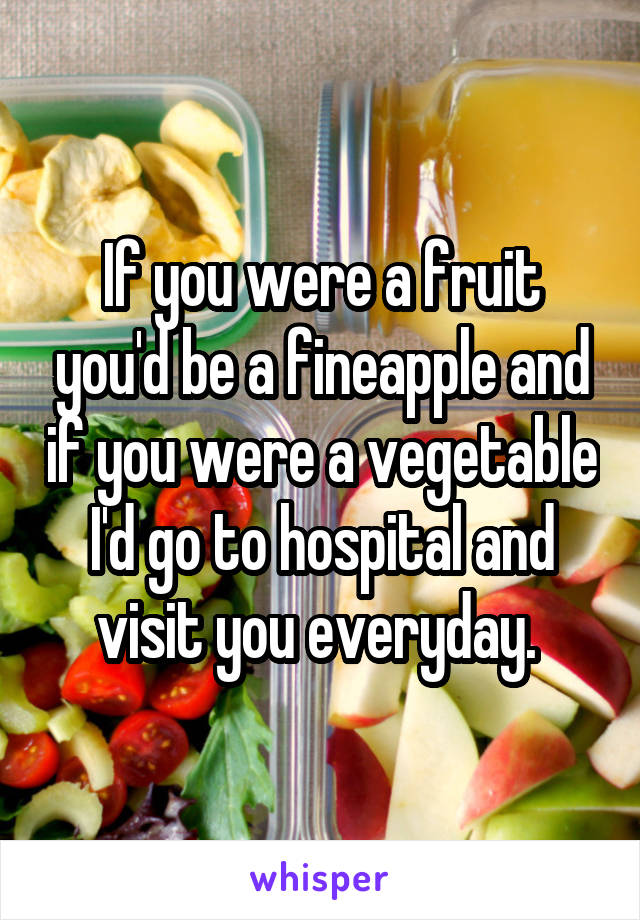 If you were a fruit you'd be a fineapple and if you were a vegetable I'd go to hospital and visit you everyday.

whisper